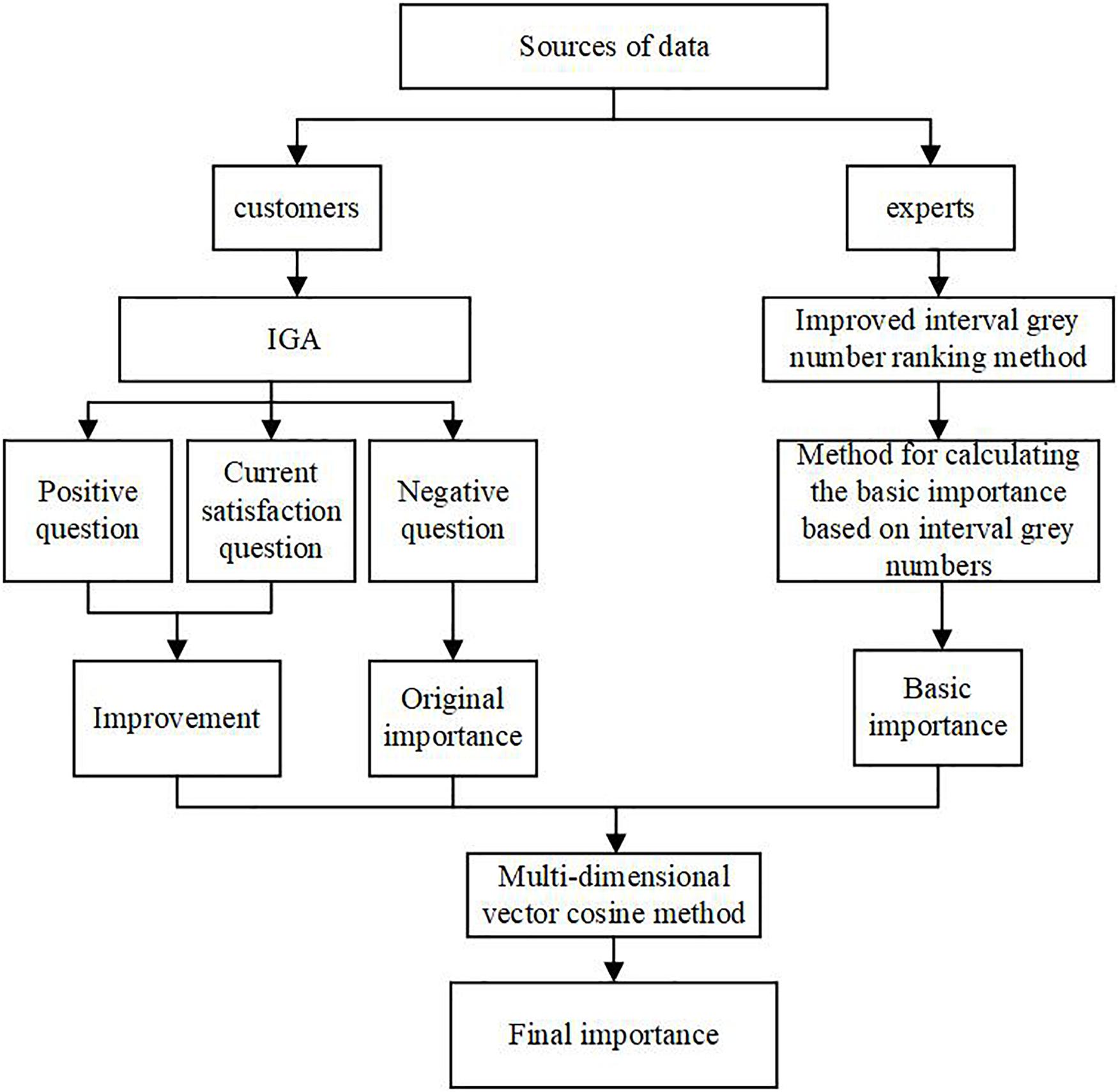 Sources of data

customers

experts

IGA

Improved interval grey number ranking method

Positive question

Current satisfaction question

Negative question

Method for calculating the basic importance based on interval grey numbers

Improvement

Original importance

Basic importance

Multi-dimensional vector cosine method

Final importance